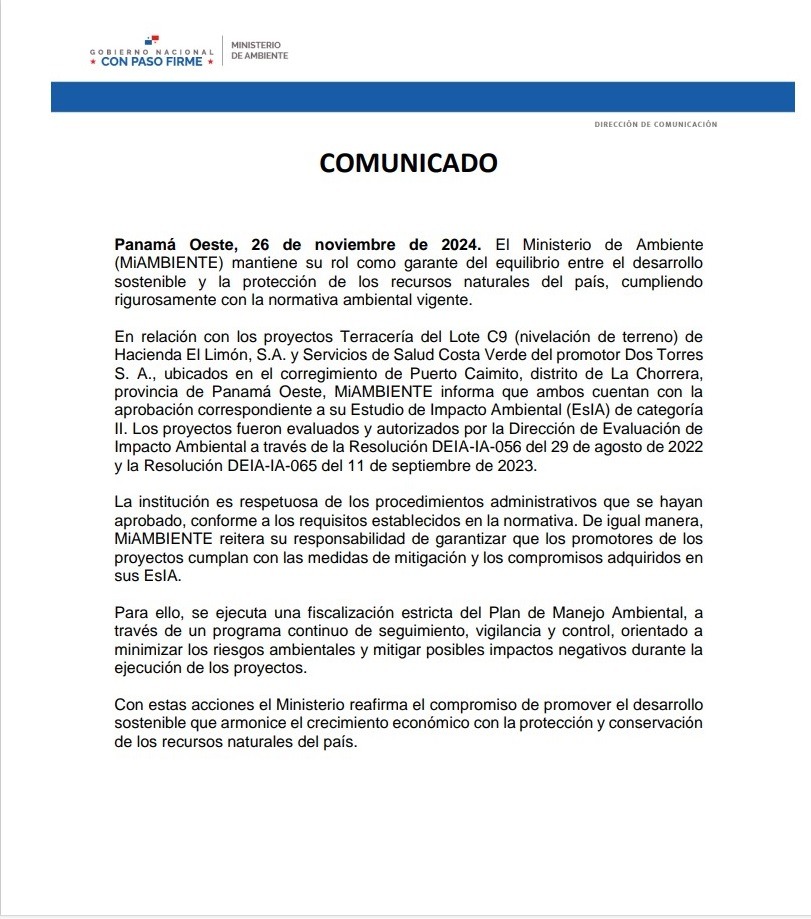 GOBIERNO NACIONAL
★ CON PASO FIRME ★

MINISTERIO
DE AMBIENTE

DIRECCIÓN DE COMUNICACIÓN

COMUNICADO

Panamá Oeste, 26 de noviembre de 2024. El Ministerio de Ambiente (MiAMBIENTE) mantiene su rol como garante del equilibrio entre el desarrollo sostenible y la protección de los recursos naturales del país, cumpliendo rigurosamente con la normativa ambiental vigente.

En relación con los proyectos Terracería del Lote C9 (nivelación de terreno) de Hacienda El Limón, S.A. y Servicios de Salud Costa Verde del promotor Dos Torres S. A., ubicados en el corregimiento de Puerto Caimito, distrito de La Chorrera, provincia de Panamá Oeste, MiAMBIENTE informa que ambos cuentan con la aprobación correspondiente a su Estudio de Impacto Ambiental (EsIA) de categoría II. Los proyectos fueron evaluados y autorizados por la Dirección de Evaluación de Impacto Ambiental a través de la Resolución DEIA-IA-056 del 29 de agosto de 2022 y la Resolución DEIA-IA-065 del 11 de septiembre de 2023.

La institución es respetuosa de los procedimientos administrativos que se hayan aprobado, conforme a los requisitos establecidos en la normativa. De igual manera, MiAMBIENTE reitera su responsabilidad de garantizar que los promotores de los proyectos cumplan con las medidas de mitigación y los compromisos adquiridos en sus EsIA.

Para ello, se ejecuta una fiscalización estricta del Plan de Manejo Ambiental, a través de un programa continuo de seguimiento, vigilancia y control, orientado a minimizar los riesgos ambientales y mitigar posibles impactos negativos durante la ejecución de los proyectos.

Con estas acciones el Ministerio reafirma el compromiso de promover el desarrollo sostenible que armonice el crecimiento económico con la protección y conservación de los recursos naturales del país.